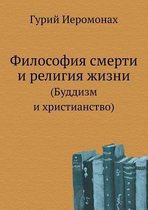 Гурий Иеромонах

Философия смерти и религия жизни

(Буддизм и христианство)